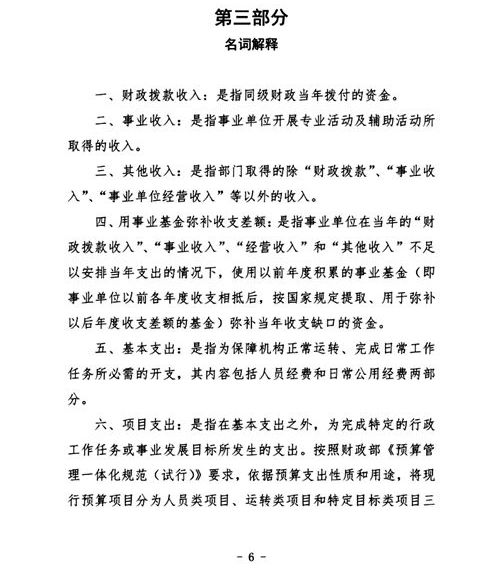 第三部分

名词解释

一、财政拨款收入：是指同级财政当年拨付的资金。

二、事业收入：是指事业单位开展专业活动及辅助活动所取得的收入。

三、其他收入：是指部门取得的除“财政拨款”、“事业收入”、“事业单位经营收入”等以外的收入。

四、用事业基金弥补收支差额：是指事业单位在当年的“财政拨款收入”、“事业收入”、“经营收入”和“其他收入”不足以安排当年支出的情况下，使用以前年度积累的事业基金（即事业单位以前各年度收支相抵后，按国家规定提取、用于弥补以后年度收支差额的基金）弥补当年收支缺口的资金。

五、基本支出：是指为保障机构正常运转、完成日常工作任务所必需的开支，其内容包括人员经费和日常公用经费两部分。

六、项目支出：是指在基本支出之外，为完成特定的行政工作任务或事业发展目标所发生的支出。按照财政部《预算管理一体化规范（试行）》要求，依据预算支出性质和用途，将现行预算项目分为人员类项目、运转类项目和特定目标类项目三

- 6 -